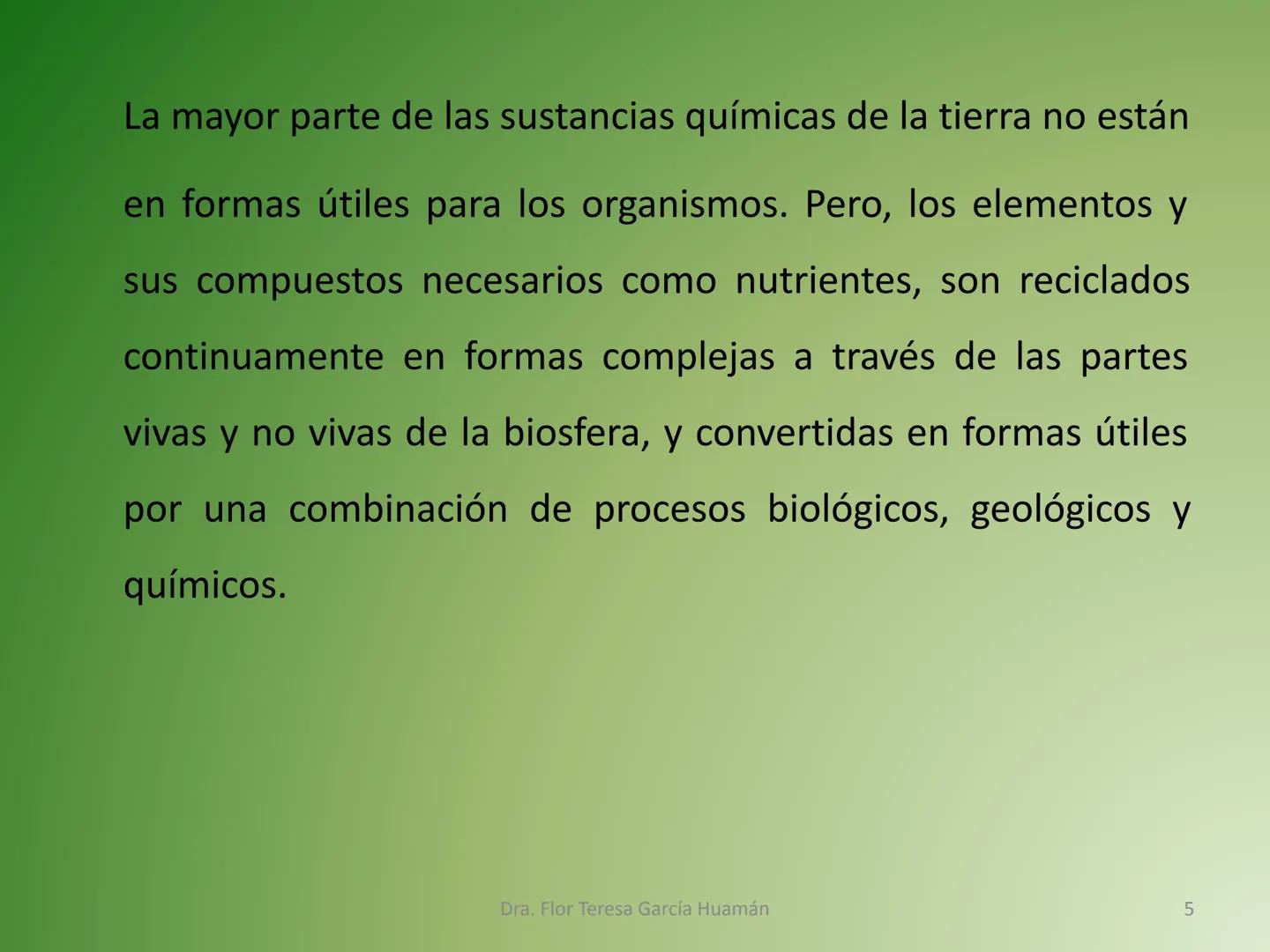 La mayor parte de las sustancias químicas de la tierra no están en formas útiles para los organismos. Pero, los elementos y sus compuestos necesarios como nutrientes, son reciclados continuamente en formas complejas a través de las partes vivas y no vivas de la biosfera, y convertidas en formas útiles por una combinación de procesos biológicos, geológicos y químicos.

Dra. Flor Teresa García Huamán

5